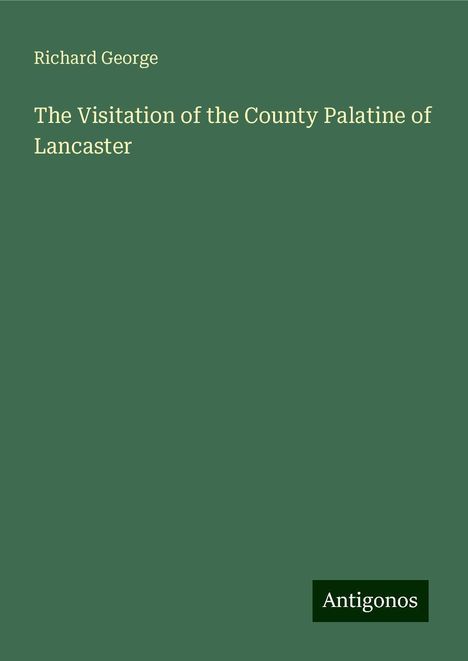 Richard George

The Visitation of the County Palatine of Lancaster

Antigonos